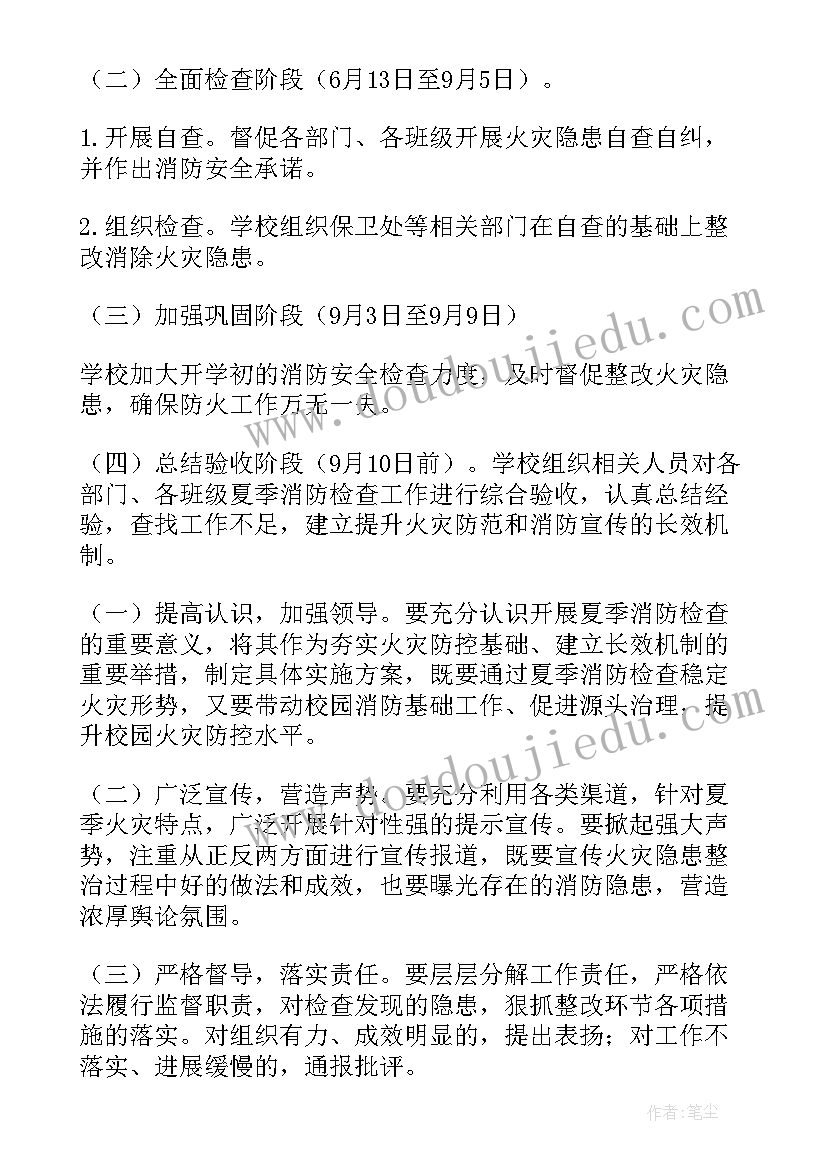 （二）全面检查阶段（6月13日至9月5日）。

1.开展自查。督促各部门、各班级开展火灾隐患自查自纠，并作出消防安全承诺。

2.组织检查。学校组织保卫处等相关部门在自查的基础上整改消除火灾隐患。

（三）加强巩固阶段（9月3日至9月9日）

学校加大开学初的消防安全检查力度，及时督促整改火灾隐患，确保防火工作万无一失。

（四）总结验收阶段（9月10日前）。学校组织相关人员对各部门、各班级夏季消防检查工作进行综合验收，认真总结经验，查找工作不足，建立提升火灾防范和消防宣传的长效机制。

（一）提高认识，加强领导。要充分认识开展夏季消防检查的重要意义，将其作为夯实火灾防控基础、建立长效机制的重要举措，制定具体实施方案，既要通过夏季消防检查稳定火灾形势，又要带动校园消防基础工作、促进源头治理，提升校园火灾防控水平。

（二）广泛宣传，营造声势。要充分利用各类渠道，针对夏季火灾特点，广泛开展针对性强的提示宣传。要掀起强大声势，注重从正反两方面进行宣传报道，既要宣传火灾隐患整治过程中好的做法和成效，也要曝光存在的消防隐患，营造浓厚舆论氛围。

（三）严格督导，落实责任。要层层分解工作责任，严格依法履行监督职责，对检查发现的隐患，狠抓整改环节各项措施的落实。对组织有力、成效明显的，提出表扬；对工作不落实、进展缓慢的，通报批评。

www.doudoujiedu.com

www.doudoujiedu.com

作者：笔尘